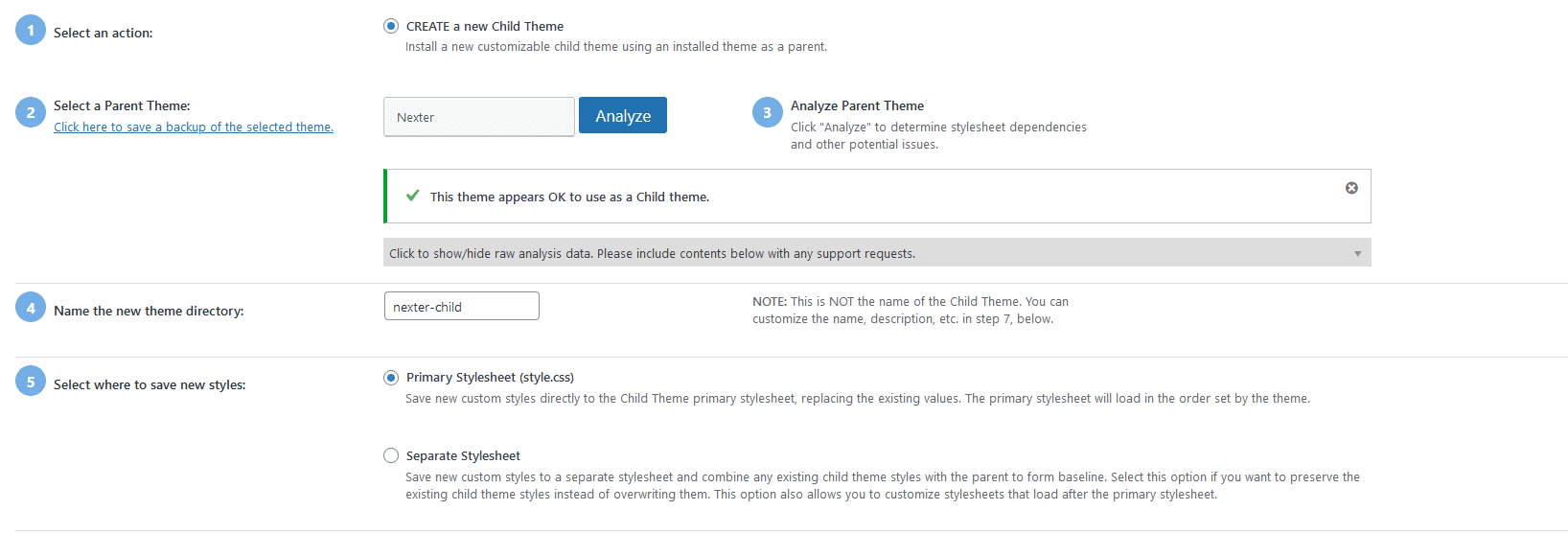 1 Select an action:

CREATE a new Child Theme
Install a new customizable child theme using an installed theme as a parent.

2 Select a Parent Theme:
Click here to save a backup of the selected theme.

Nexter

Analyze

3 Analyze Parent Theme
Click "Analyze" to determine stylesheet dependencies and other potential issues.

This theme appears OK to use as a Child theme.

Click to show/hide raw analysis data. Please include contents below with any support requests.

4 Name the new theme directory:

nexter-child

NOTE: This is NOT the name of the Child Theme. You can customize the name, description, etc. in step 7, below.

5 Select where to save new styles:

Primary Stylesheet (style.css)
Save new custom styles directly to the Child Theme primary stylesheet, replacing the existing values. The primary stylesheet will load in the order set by the theme.

Separate Stylesheet
Save new custom styles to a separate stylesheet and combine any existing child theme styles with the parent to form baseline. Select this option if you want to preserve the existing child theme styles instead of overwriting them. This option also allows you to customize stylesheets that load after the primary stylesheet.